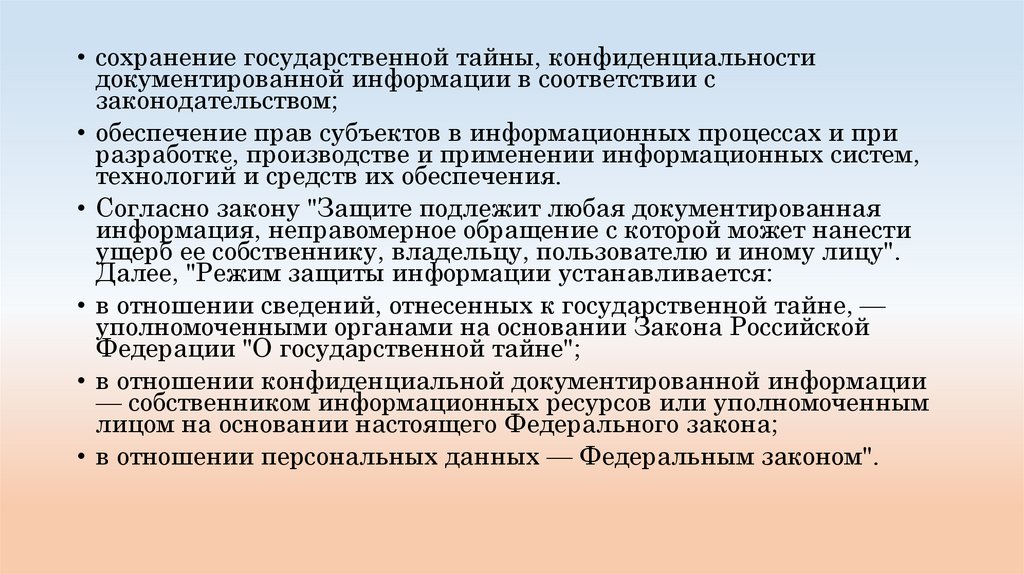 • сохранение государственной тайны, конфиденциальности документированной информации в соответствии с законодательством;

• обеспечение прав субъектов в информационных процессах и при разработке, производстве и применении информационных систем, технологий и средств их обеспечения.

• Согласно закону "Защите подлежит любая документированная информация, неправомерное обращение с которой может нанести ущерб ее собственнику, владельцу, пользователю и иному лицу". Далее, "Режим защиты информации устанавливается:

• в отношении сведений, отнесенных к государственной тайне, — уполномоченными органами на основании Закона Российской Федерации "О государственной тайне";

• в отношении конфиденциальной документированной информации — собственником информационных ресурсов или уполномоченным лицом на основании настоящего Федерального закона;

• в отношении персональных данных — Федеральным законом".